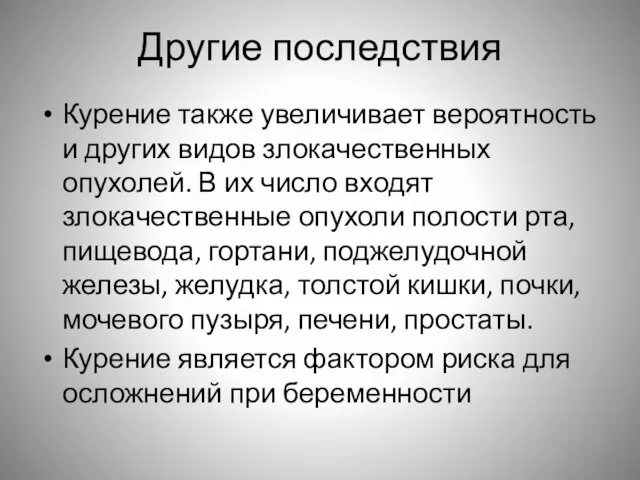 Другие последствия

• Курение также увеличивает вероятность и других видов злокачественных опухолей. В их число входят злокачественные опухоли полости рта, пищевода, гортани, поджелудочной железы, желудка, толстой кишки, почки, мочевого пузыря, печени, простаты.

• Курение является фактором риска для осложнений при беременности